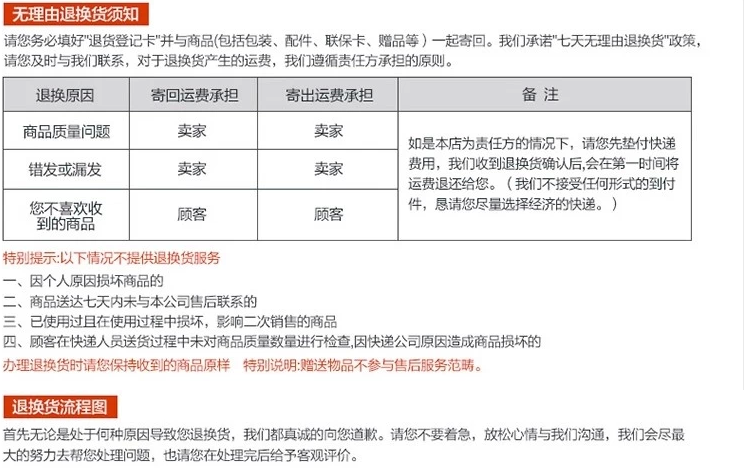 无理由退换货须知

请您务必填好"退货登记卡"并与商品(包括包装、配件、联保卡、赠品等）一起寄回。我们承诺"七天无理由退换货"政策，请您及时与我们联系，对于退换货产生的运费，我们遵循责任方承担的原则。

| 退换原因 | 寄回运费承担 | 寄出运费承担 | 备 注 |
|---|---|---|---|
| 商品质量问题 | 卖家 | 卖家 | 如是本店为责任方的情况下，请您先垫付快递费用，我们收到退换货确认后,会在第一时间将运费退还给您。（我们不接受任何形式的到付件，恳请您尽量选择经济的快递。） |
| 错发或漏发 | 卖家 | 卖家 | |
| 您不喜欢收到的商品 | 顾客 | 顾客 | |

特别提示:以下情况不提供退换货服务

一、因个人原因损坏商品的

二、商品送达七天内未与本公司售后联系的

三、已使用过且在使用过程中损坏，影响二次销售的商品

四、顾客在快递人员送货过程中未对商品质量数量进行检查,因快递公司原因造成商品损坏的

办理退换货时请您保持收到的商品原样　特别说明:赠送物品不参与售后服务范畴。

退换货流程图

首先无论是处于何种原因导致您退换货，我们都真诚的向您道歉。请您不要着急，放松心情与我们沟通，我们会尽最大的努力去帮您处理问题，也请您在处理完后给予客观评价。